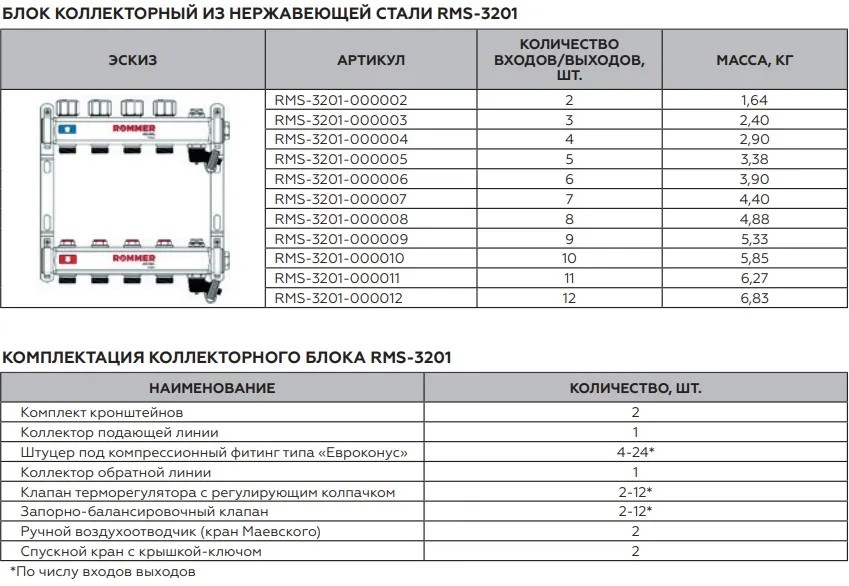 БЛОК КОЛЛЕКТОРНЫЙ ИЗ НЕРЖАВЕЮЩЕЙ СТАЛИ RMS-3201

| ЭСКИЗ | АРТИКУЛ | КОЛИЧЕСТВО ВХОДОВ/ВЫХОДОВ, ШТ. | МАССА, КГ |
|---|---|---|---|
| ROMMER ROMMER | RMS-3201-000002 | 2 | 1,64 |
| | RMS-3201-000003 | 3 | 2,40 |
| | RMS-3201-000004 | 4 | 2,90 |
| | RMS-3201-000005 | 5 | 3,38 |
| | RMS-3201-000006 | 6 | 3,90 |
| | RMS-3201-000007 | 7 | 4,40 |
| | RMS-3201-000008 | 8 | 4,88 |
| | RMS-3201-000009 | 9 | 5,33 |
| | RMS-3201-000010 | 10 | 5,85 |
| | RMS-3201-000011 | 11 | 6,27 |
| | RMS-3201-000012 | 12 | 6,83 |

КОМПЛЕКТАЦИЯ КОЛЛЕКТОРНОГО БЛОКА RMS-3201

| НАИМЕНОВАНИЕ | КОЛИЧЕСТВО, ШТ. |
|---|---|
| Комплект кронштейнов | 2 |
| Коллектор подающей линии | 1 |
| Штуцер под компрессионный фитинг типа «Евроконус» | 4-24* |
| Коллектор обратной линии | 1 |
| Клапан терморегулятора с регулирующим колпачком | 2-12* |
| Запорно-балансировочный клапан | 2-12* |
| Ручной воздухоотводчик (кран Маевского) | 2 |
| Спускной кран с крышкой-ключом | 2 |

*По числу входов выходов